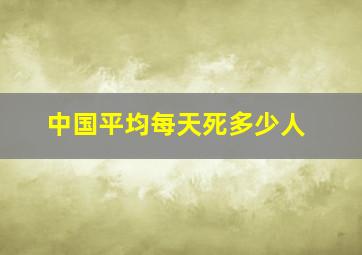 中国平均每天死多少人